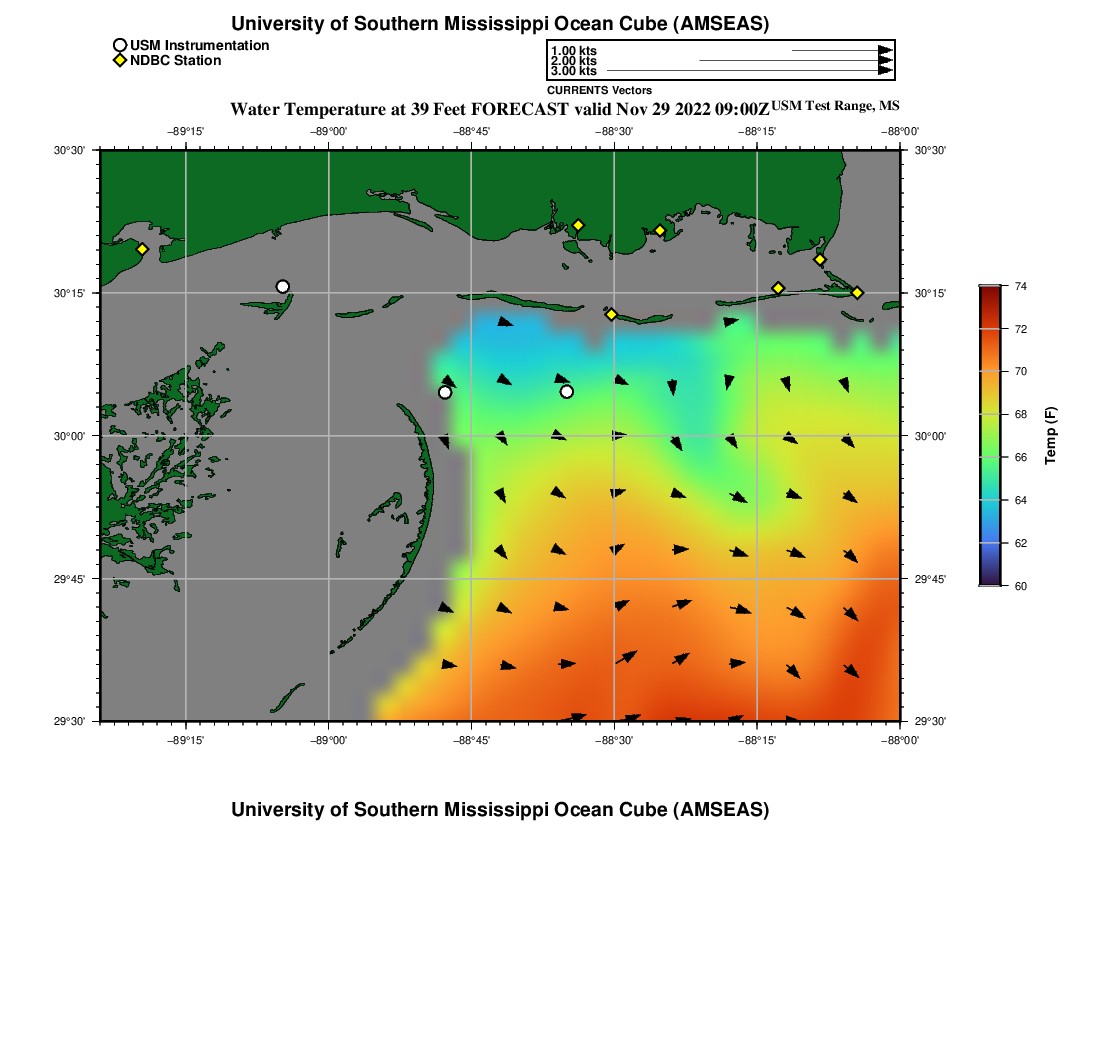 University of Southern Mississippi Ocean Cube (AMSEAS)

USM Instrumentation
NDBC Station

1.00 kts
2.00 kts
3.00 kts
CURRENTS Vectors

Water Temperature at 39 Feet FORECAST valid Nov 29 2022 09:00Z USM Test Range, MS

−89°15'
−89°00'
−88°45'
−88°30'
−88°15'
−88°00'

30°30'
30°15'
30°00'
29°45'
29°30'

30°30'
30°15'
30°00'
29°45'
29°30'

−89°15'
−89°00'
−88°45'
−88°30'
−88°15'
−88°00'

74
72
70
68
66
64
62
60
Temp (F)

University of Southern Mississippi Ocean Cube (AMSEAS)